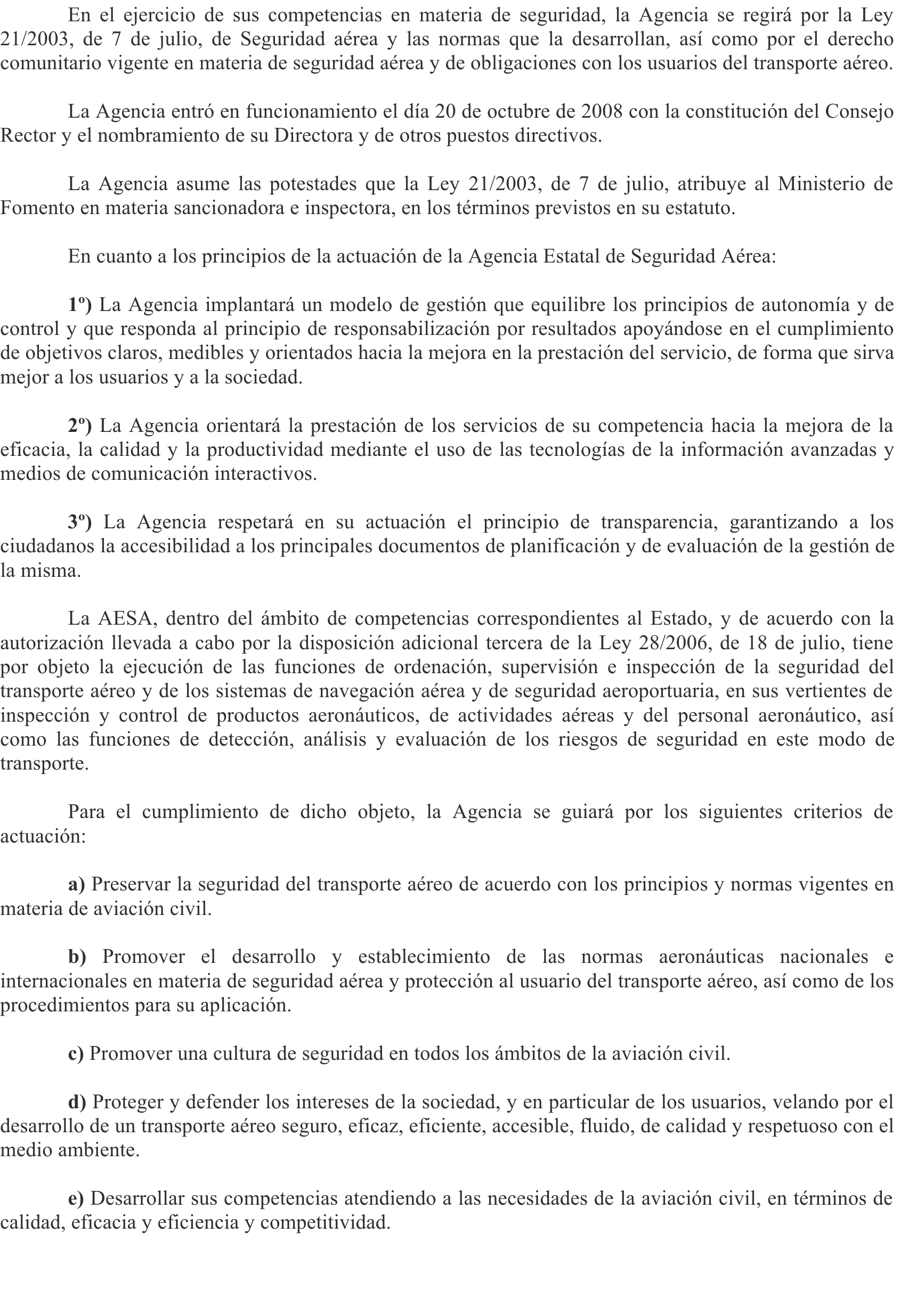 En el ejercicio de sus competencias en materia de seguridad, la Agencia se regirá por la Ley 21/2003, de 7 de julio, de Seguridad aérea y las normas que la desarrollan, así como por el derecho comunitario vigente en materia de seguridad aérea y de obligaciones con los usuarios del transporte aéreo.

La Agencia entró en funcionamiento el día 20 de octubre de 2008 con la constitución del Consejo Rector y el nombramiento de su Directora y de otros puestos directivos.

La Agencia asume las potestades que la Ley 21/2003, de 7 de julio, atribuye al Ministerio de Fomento en materia sancionadora e inspectora, en los términos previstos en su estatuto.

En cuanto a los principios de la actuación de la Agencia Estatal de Seguridad Aérea:

1º) La Agencia implantará un modelo de gestión que equilibre los principios de autonomía y de control y que responda al principio de responsabilización por resultados apoyándose en el cumplimiento de objetivos claros, medibles y orientados hacia la mejora en la prestación del servicio, de forma que sirva mejor a los usuarios y a la sociedad.

2º) La Agencia orientará la prestación de los servicios de su competencia hacia la mejora de la eficacia, la calidad y la productividad mediante el uso de las tecnologías de la información avanzadas y medios de comunicación interactivos.

3º) La Agencia respetará en su actuación el principio de transparencia, garantizando a los ciudadanos la accesibilidad a los principales documentos de planificación y de evaluación de la gestión de la misma.

La AESA, dentro del ámbito de competencias correspondientes al Estado, y de acuerdo con la autorización llevada a cabo por la disposición adicional tercera de la Ley 28/2006, de 18 de julio, tiene por objeto la ejecución de las funciones de ordenación, supervisión e inspección de la seguridad del transporte aéreo y de los sistemas de navegación aérea y de seguridad aeroportuaria, en sus vertientes de inspección y control de productos aeronáuticos, de actividades aéreas y del personal aeronáutico, así como las funciones de detección, análisis y evaluación de los riesgos de seguridad en este modo de transporte.

Para el cumplimiento de dicho objeto, la Agencia se guiará por los siguientes criterios de actuación:

a) Preservar la seguridad del transporte aéreo de acuerdo con los principios y normas vigentes en materia de aviación civil.

b) Promover el desarrollo y establecimiento de las normas aeronáuticas nacionales e internacionales en materia de seguridad aérea y protección al usuario del transporte aéreo, así como de los procedimientos para su aplicación.

c) Promover una cultura de seguridad en todos los ámbitos de la aviación civil.

d) Proteger y defender los intereses de la sociedad, y en particular de los usuarios, velando por el desarrollo de un transporte aéreo seguro, eficaz, eficiente, accesible, fluido, de calidad y respetuoso con el medio ambiente.

e) Desarrollar sus competencias atendiendo a las necesidades de la aviación civil, en términos de calidad, eficacia y eficiencia y competitividad.